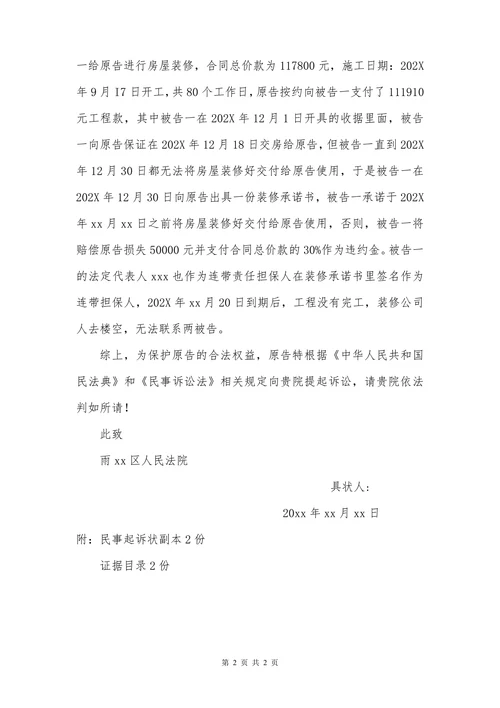 一给原告进行房屋装修，合同总价款为 117800 元，施工日期：202X 年 9 月 17 日开工，共 80 个工作日，原告按约向被告一支付了 111910 元工程款，其中被告一在 202X 年 12 月 1 日开具的收据里面，被告一向原告保证在 202X 年 12 月 18 日交房给原告，但被告一直到 202X 年 12 月 30 日都无法将房屋装修好交付给原告使用，于是被告一在 202X 年 12 月 30 日向原告出具一份装修承诺书，被告一承诺于 202X 年 xx 月 xx 日之前将房屋装修好交付给原告使用，否则，被告一将赔偿原告损失 50000 元并支付合同总价款的 30%作为违约金。被告一的法定代表人 xxx 也作为连带责任担保人在装修承诺书里签名作为连带担保人，202X 年 xx 月 20 日到期后，工程没有完工，装修公司人去楼空，无法联系两被告。

综上，为保护原告的合法权益，原告特根据《中华人民共和国民法典》和《民事诉讼法》相关规定向贵院提起诉讼，请贵院依法判如所请！

此致

雨 xx 区人民法院

具状人：

20xx 年 xx 月 xx 日

附：民事起诉状副本 2 份

证据目录 2 份

第 2 页 共 2 页